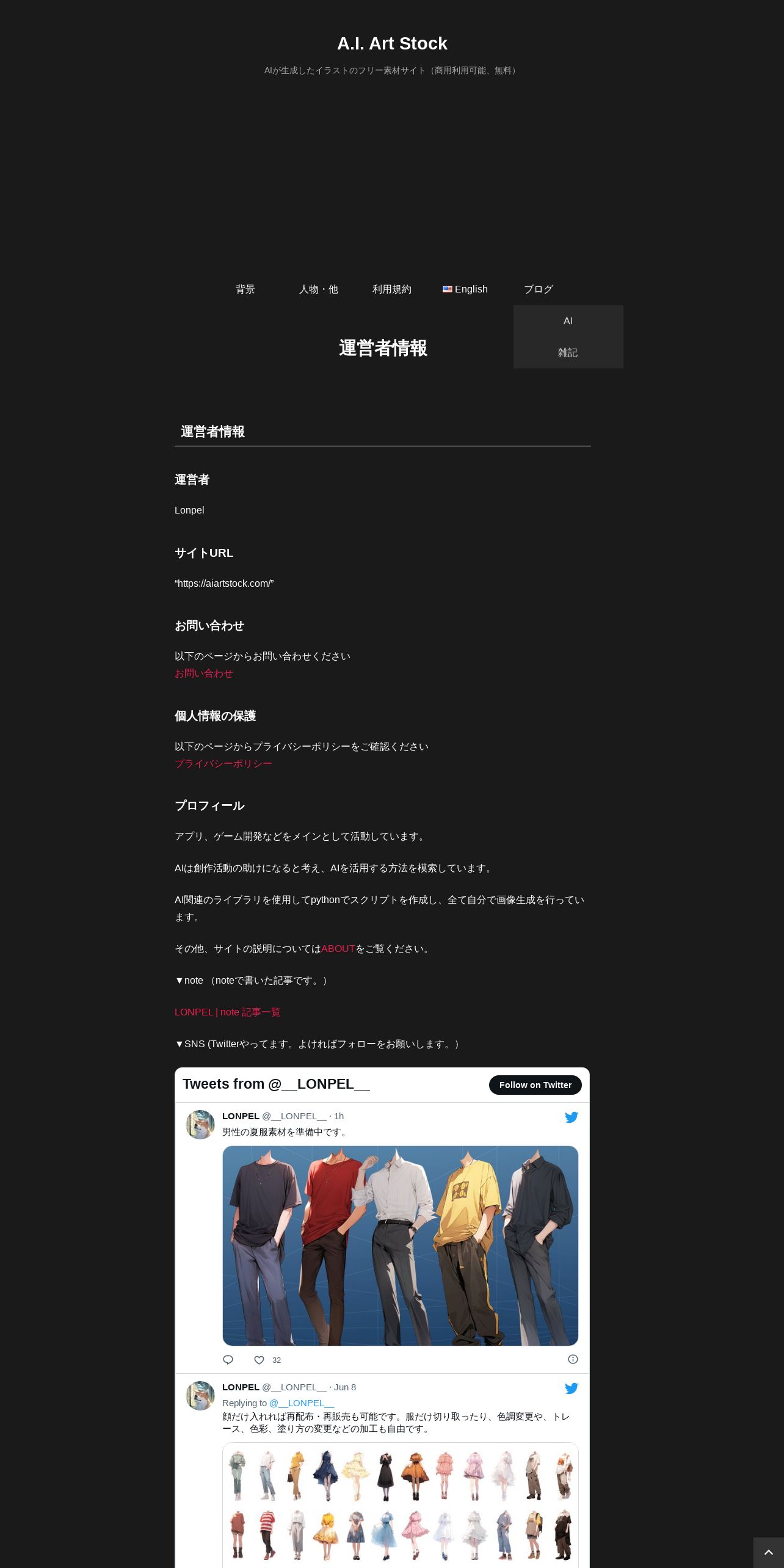 A.I. Art Stock

AIが生成したイラストのフリー素材サイト（商用利用可能、無料）

背景　人物・他　利用規約　English　ブログ

AI

雑記

運営者情報

運営者情報

運営者

Lonpel

サイトURL

“https://aiartstock.com/”

お問い合わせ

以下のページからお問い合わせください
お問い合わせ

個人情報の保護

以下のページからプライバシーポリシーをご確認ください
プライバシーポリシー

プロフィール

アプリ、ゲーム開発などをメインとして活動しています。

AIは創作活動の助けになると考え、AIを活用する方法を模索しています。

AI関連のライブラリを使用してpythonでスクリプトを作成し、全て自分で画像生成を行っています。

その他、サイトの説明についてはABOUTをご覧ください。

▼note （noteで書いた記事です。）

LONPEL | note 記事一覧

▼SNS (Twitterやってます。よければフォローをお願いします。）

Tweets from @__LONPEL__

Follow on Twitter

LONPEL @__LONPEL__ · 1h
男性の夏服素材を準備中です。

32

LONPEL @__LONPEL__ · Jun 8
Replying to @__LONPEL__
顔だけ入れれば再配布・再販売も可能です。服だけ切り取ったり、色調変更や、トレース、色彩、塗り方の変更などの加工も自由です。